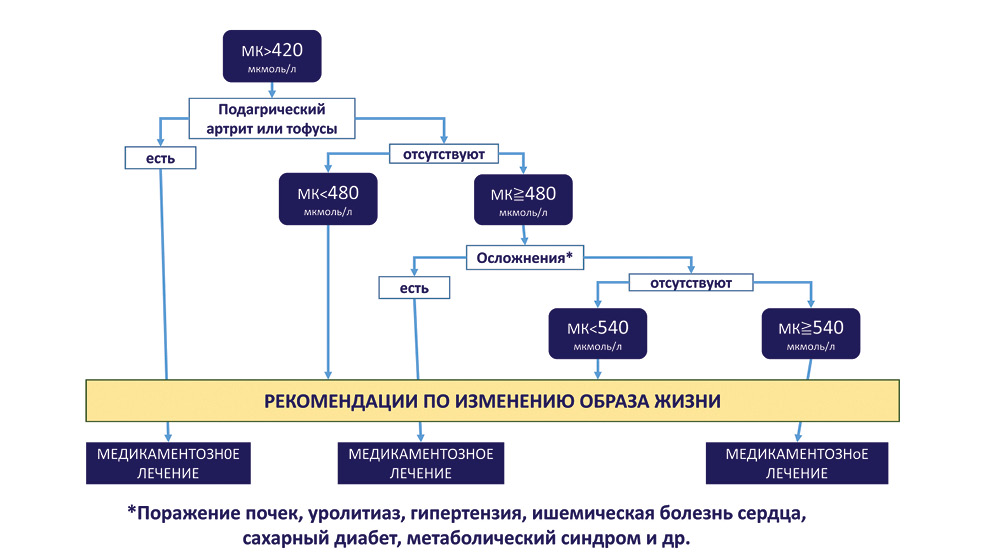 МК>420
мкмоль/л

Подагрический артрит или тофусы

есть

отсутствуют

МК<480
мкмоль/л

МК≧480
мкмоль/л

Осложнения*

есть

отсутствуют

МК<540
мкмоль/л

МК≧540
мкмоль/л

РЕКОМЕНДАЦИИ ПО ИЗМЕНЕНИЮ ОБРАЗА ЖИЗНИ

МЕДИКАМЕНТОЗНОЕ ЛЕЧЕНИЕ

МЕДИКАМЕНТОЗНОЕ ЛЕЧЕНИЕ

МЕДИКАМЕНТОЗНоЕ ЛЕЧЕНИЕ

*Поражение почек, уролитиаз, гипертензия, ишемическая болезнь сердца, сахарный диабет, метаболический синдром и др.